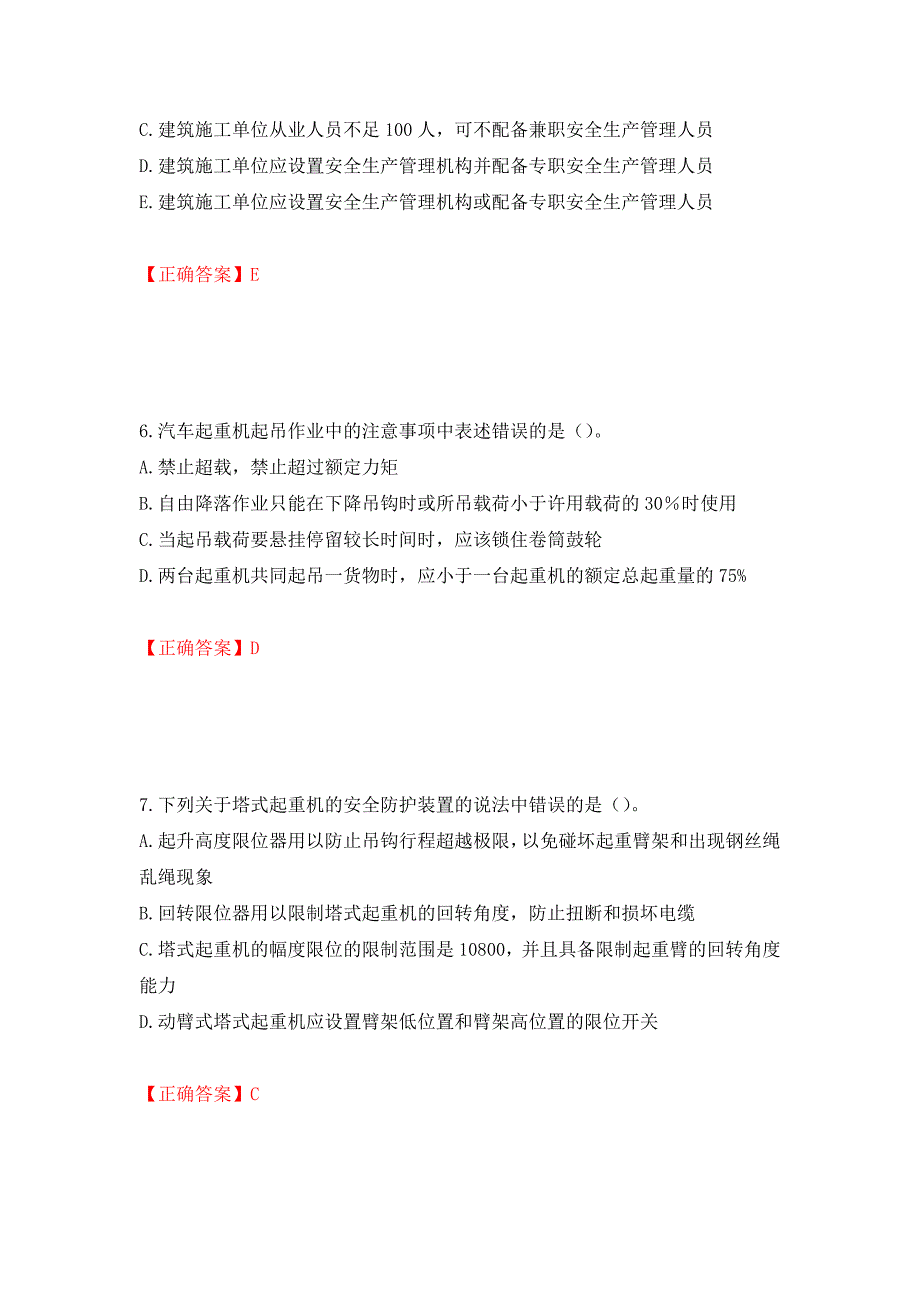 C. 建筑施工单位从业人员不足 100 人，可不配备兼职安全生产管理人员
D. 建筑施工单位应设置安全生产管理机构并配备专职安全生产管理人员
E. 建筑施工单位应设置安全生产管理机构或配备专职安全生产管理人员

【正确答案】E

6. 汽车起重机起吊作业中的注意事项中表述错误的是（）。
A. 禁止超载，禁止超过额定力矩
B. 自由降落作业只能在下降吊钩时或所吊载荷小于许用载荷的 30％时使用
C. 当起吊载荷要悬挂停留较长时间时，应该锁住卷筒鼓轮
D. 两台起重机共同起吊一货物时，应小于一台起重机的额定总起重量的 75%

【正确答案】D

7. 下列关于塔式起重机的安全防护装置的说法中错误的是（）。
A. 起升高度限位器用以防止吊钩行程超越极限，以免碰坏起重臂架和出现钢丝绳乱绳现象
B. 回转限位器用以限制塔式起重机的回转角度，防止扭断和损坏电缆
C. 塔式起重机的幅度限位的限制范围是 10800，并且具备限制起重臂的回转角度能力
D. 动臂式塔式起重机应设置臂架低位置和臂架高位置的限位开关

【正确答案】C